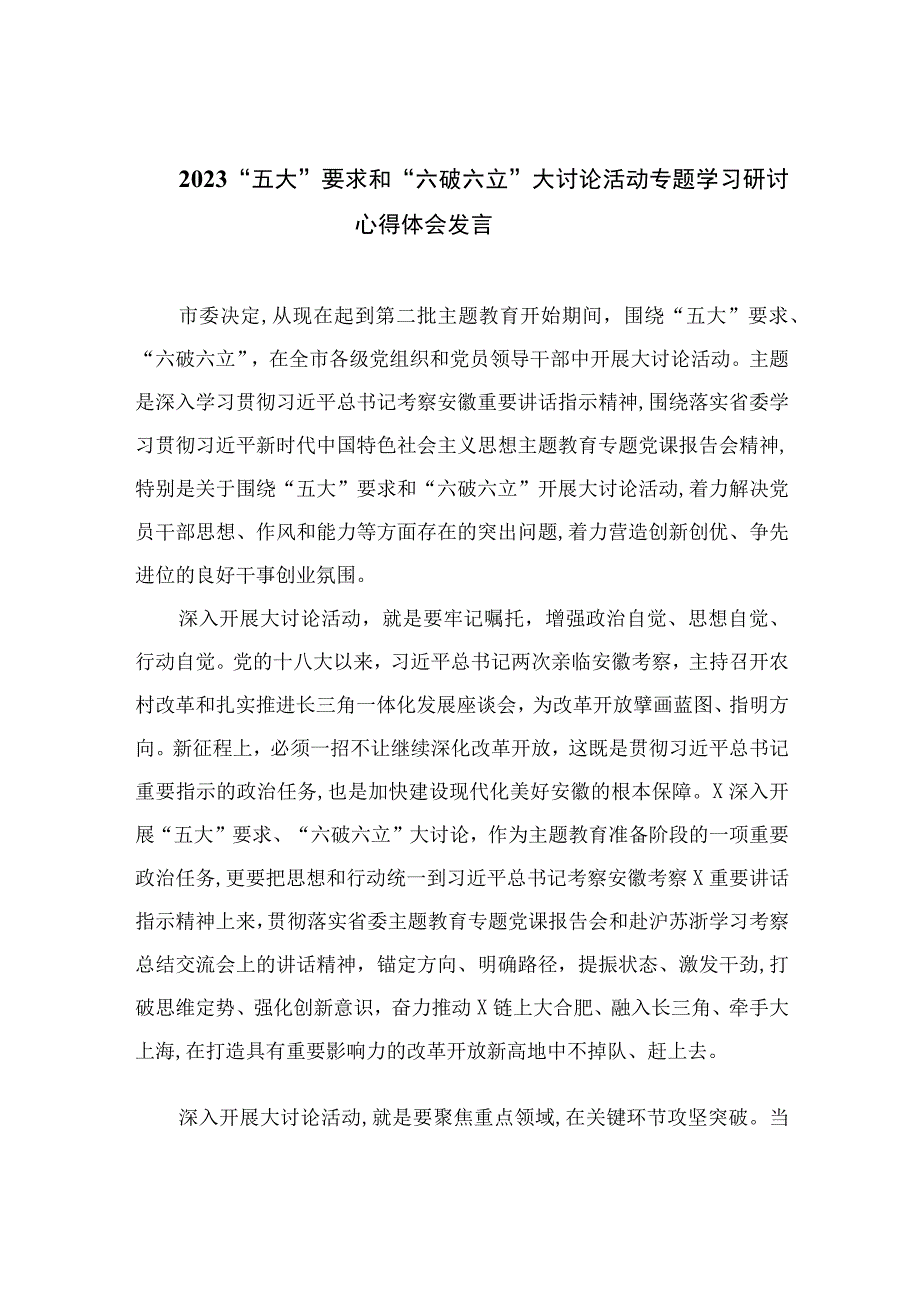 2023“五大”要求和“六破六立”大讨论活动专题学习研讨心得体会发言

市委决定，从现在起到第二批主题教育开始期间，围绕“五大”要求、“六破六立”，在全市各级党组织和党员领导干部中开展大讨论活动。主题是深入学习贯彻习近平总书记考察安徽重要讲话指示精神，围绕落实省委学习贯彻习近平新时代中国特色社会主义思想主题教育专题党课报告会精神，特别是关于围绕“五大”要求和“六破六立”开展大讨论活动，着力解决党员干部思想、作风和能力等方面存在的突出问题，着力营造创新创优、争先进位的良好干事创业氛围。

深入开展大讨论活动，就是要牢记嘱托，增强政治自觉、思想自觉、行动自觉。党的十八大以来，习近平总书记两次亲临安徽考察，主持召开农村改革和扎实推进长三角一体化发展座谈会，为改革开放擘画蓝图、指明方向。新征程上，必须一招不让继续深化改革开放，这既是贯彻习近平总书记重要指示的政治任务，也是加快建设现代化美好安徽的根本保障。X深入开展“五大”要求、“六破六立”大讨论，作为主题教育准备阶段的一项重要政治任务，更要把思想和行动统一到习近平总书记考察安徽考察X重要讲话指示精神上来，贯彻落实省委主题教育专题党课报告会和赴沪苏浙学习考察总结交流会上的讲话精神，锚定方向、明确路径，提振状态、激发干劲，打破思维定势、强化创新意识，奋力推动X链上大合肥、融入长三角、牵手大上海，在打造具有重要影响力的改革开放新高地中不掉队、赶上去。

深入开展大讨论活动，就是要聚焦重点领域，在关键环节攻坚突破。当